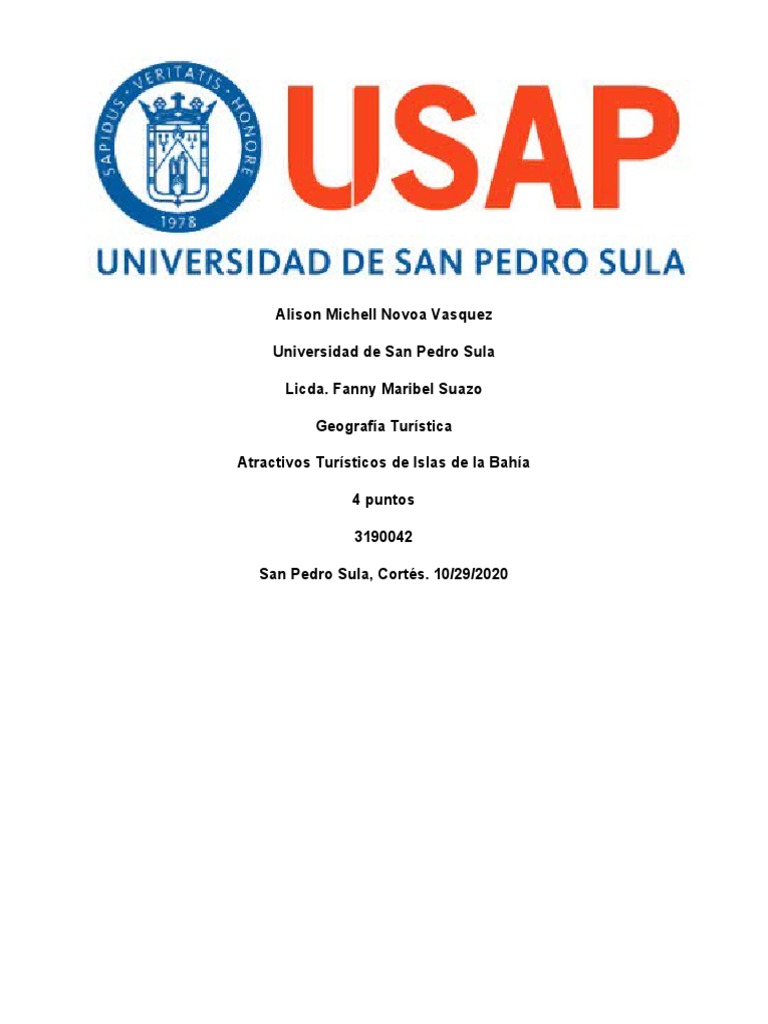 SAPIDUS · VERITATIS · HONORE
1978

USAP
UNIVERSIDAD DE SAN PEDRO SULA

Alison Michell Novoa Vasquez

Universidad de San Pedro Sula

Licda. Fanny Maribel Suazo

Geografía Turística

Atractivos Turísticos de Islas de la Bahía

4 puntos

3190042

San Pedro Sula, Cortés. 10/29/2020